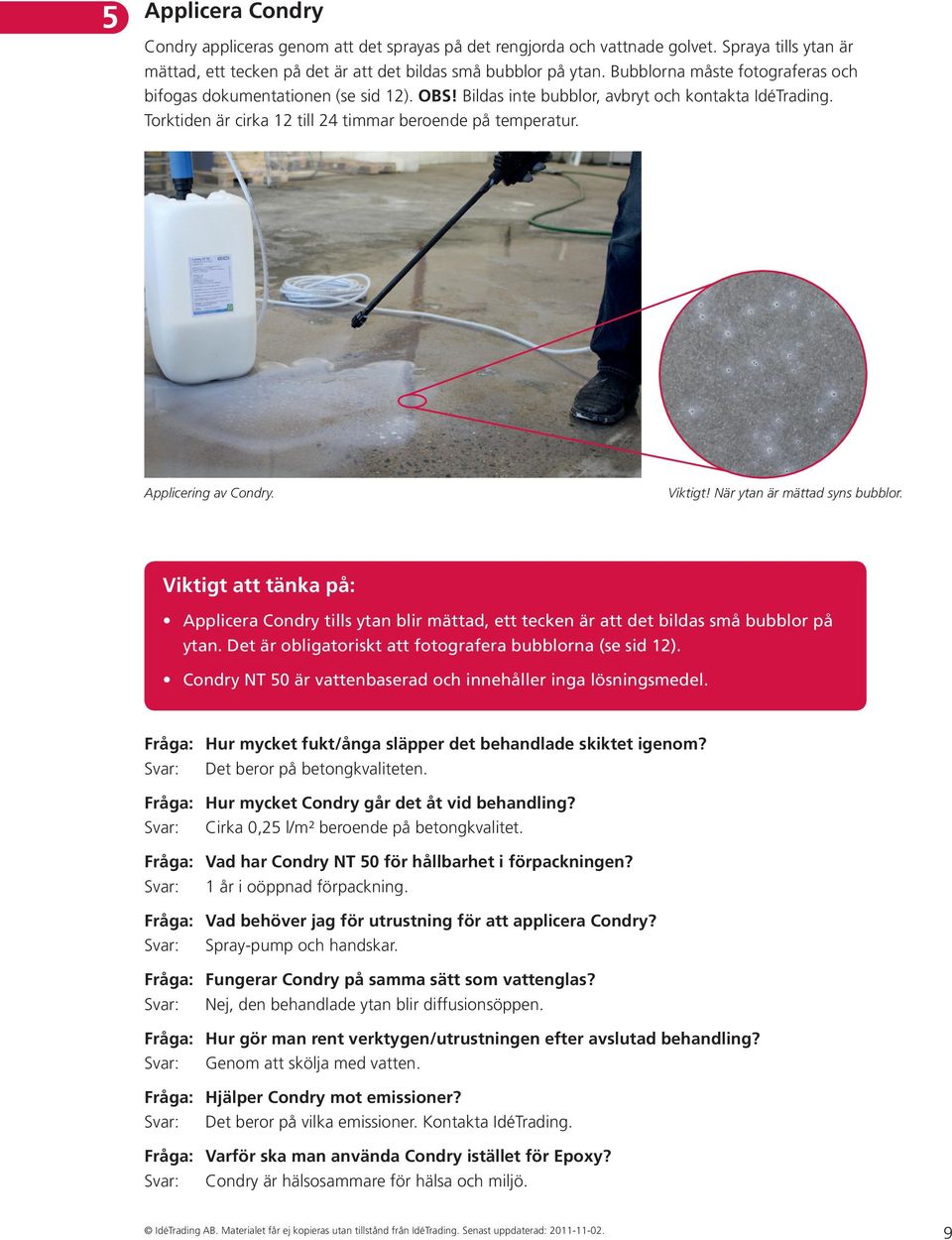 5 Applicera Condry

Condry appliceras genom att det sprayas på det rengjorda och vattnade golvet. Spraya tills ytan är mättad, ett tecken på det är att det bildas små bubblor på ytan. Bubblorna måste fotograferas och bifogas dokumentationen (se sid 12). OBS! Bildas inte bubblor, avbryt och kontakta IdéTrading. Torktiden är cirka 12 till 24 timmar beroende på temperatur.

Applicering av Condry.

Viktigt! När ytan är mättad syns bubblor.

Viktigt att tänka på:
• Applicera Condry tills ytan blir mättad, ett tecken är att det bildas små bubblor på ytan. Det är obligatoriskt att fotografera bubblorna (se sid 12).
• Condry NT 50 är vattenbaserad och innehåller inga lösningsmedel.

Fråga: Hur mycket fukt/ånga släpper det behandlade skiktet igenom?
Svar: Det beror på betongkvaliteten.

Fråga: Hur mycket Condry går det åt vid behandling?
Svar: Cirka 0,25 l/m² beroende på betongkvalitet.

Fråga: Vad har Condry NT 50 för hållbarhet i förpackningen?
Svar: 1 år i oöppnad förpackning.

Fråga: Vad behöver jag för utrustning för att applicera Condry?
Svar: Spray-pump och handskar.

Fråga: Fungerar Condry på samma sätt som vattenglas?
Svar: Nej, den behandlade ytan blir diffusionsöppen.

Fråga: Hur gör man rent verktygen/utrustningen efter avslutad behandling?
Svar: Genom att skölja med vatten.

Fråga: Hjälper Condry mot emissioner?
Svar: Det beror på vilka emissioner. Kontakta IdéTrading.

Fråga: Varför ska man använda Condry istället för Epoxy?
Svar: Condry är hälsosammare för hälsa och miljö.

© IdéTrading AB. Materialet får ej kopieras utan tillstånd från IdéTrading. Senast uppdaterad: 2011-11-02.

9